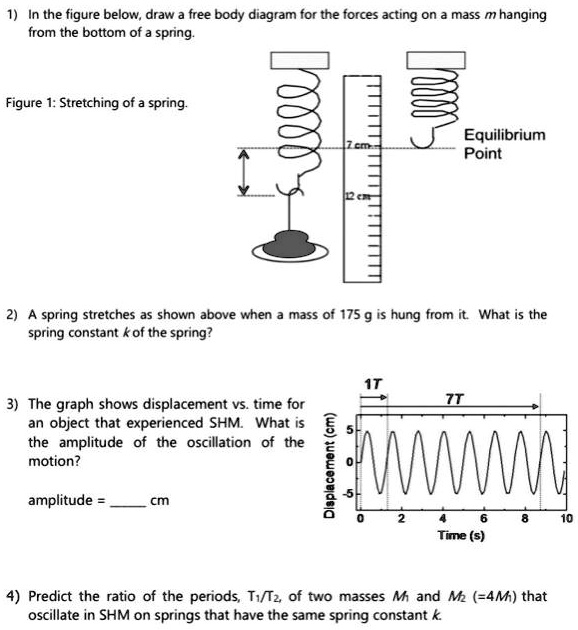 1) In the figure below, draw a free body diagram for the forces acting on a mass $m$ hanging from the bottom of a spring.

Figure 1: Stretching of a spring.

7 cm

12 cm

Equilibrium Point

2) A spring stretches as shown above when a mass of 175 g is hung from it. What is the spring constant $k$ of the spring?

3) The graph shows displacement vs. time for an object that experienced SHM. What is the amplitude of the oscillation of the motion?

amplitude = _____ cm

1T

7T

Displacement (cm)

5

0

-5

0

2

4

6

8

10

Time (s)

4) Predict the ratio of the periods, $T_1/T_2$, of two masses $M_1$ and $M_2$ ($=4M_1$) that oscillate in SHM on springs that have the same spring constant $k$.